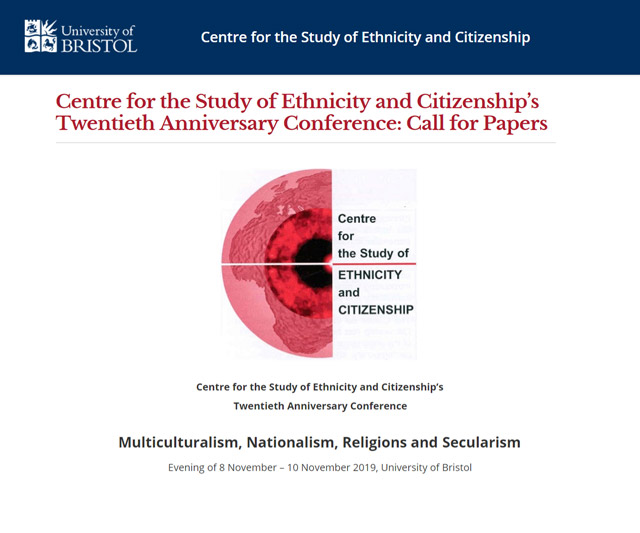 University of BRISTOL

Centre for the Study of Ethnicity and Citizenship

Centre for the Study of Ethnicity and Citizenship's Twentieth Anniversary Conference: Call for Papers

Centre for the Study of ETHNICITY and CITIZENSHIP

Centre for the Study of Ethnicity and Citizenship's

Twentieth Anniversary Conference

Multiculturalism, Nationalism, Religions and Secularism

Evening of 8 November – 10 November 2019, University of Bristol